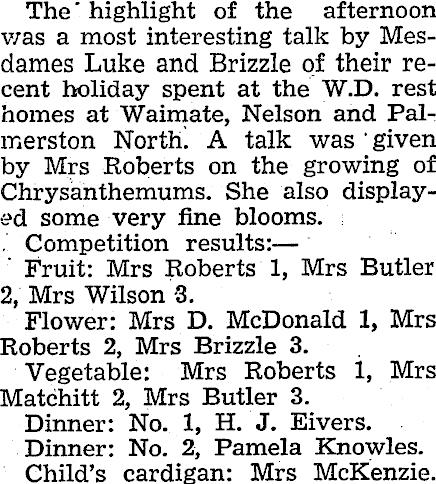 The highlight of the afternoon was a most interesting talk by Mesdames Luke and Brizzle of their recent holiday spent at the W.D. rest homes at Waimate, Nelson and Palmerston North. A talk was given by Mrs Roberts on the growing of Chrysanthemums. She also displayed some very fine blooms.

Competition results:—

Fruit: Mrs Roberts 1, Mrs Butler 2, Mrs Wilson 3.

Flower: Mrs D. McDonald 1, Mrs Roberts 2, Mrs Brizzle 3.

Vegetable: Mrs Roberts 1, Mrs Matchitt 2, Mrs Butler 3.

Dinner: No. 1, H. J. Eivers.

Dinner: No. 2, Pamela Knowles.

Child's cardigan: Mrs McKenzie.